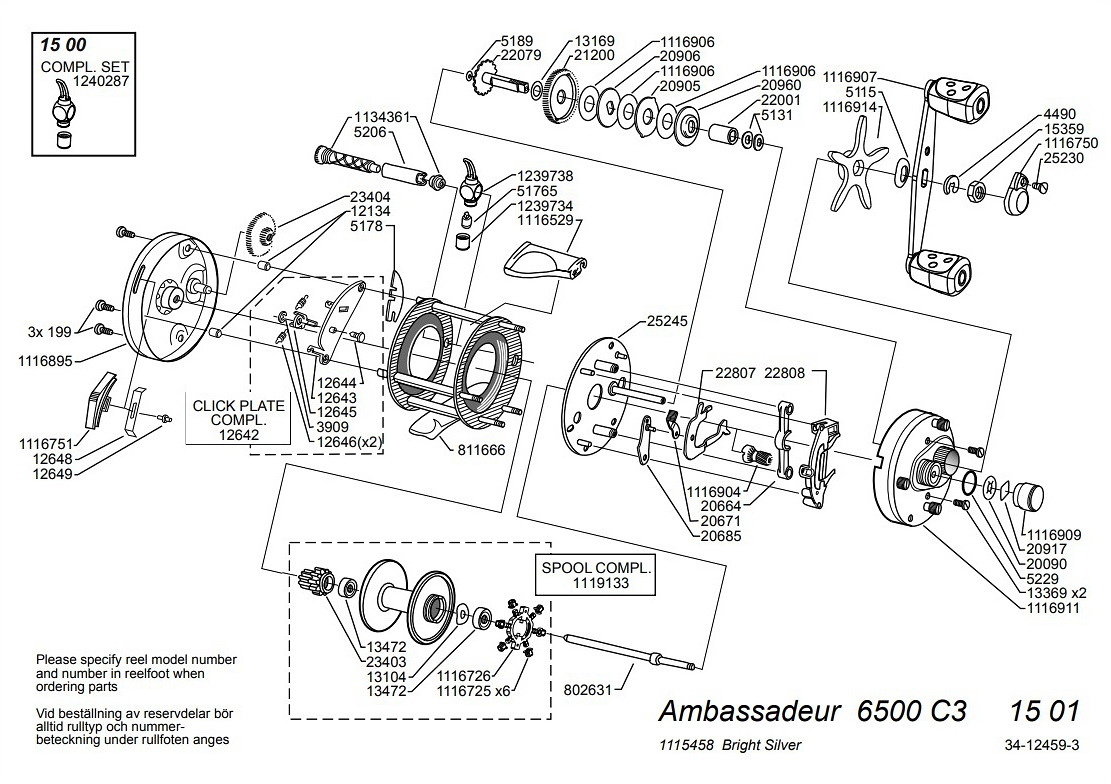 15 00
COMPL. SET
1240287

5189
22079
13169
21200
1116906
20906
1116906
20905
1116906
20960
22001
5131
1116907
5115
1116914
4490
15359
1116750
25230

1134361
5206
1239738
51765
1239734
1116529

23404
12134
5178

3x 199
1116895

1116751
12648
12649

CLICK PLATE
COMPL.
12642

12644
12643
12645
3909
12646(x2)

811666

25245
22807
22808

1116904
20664
20671
20685

1116909
20917
20090
5229
13369 x2
1116911

SPOOL COMPL.
1119133

13472
23403
13104
13472
1116726
1116725 x6

802631

Please specify reel model number and number in reelfoot when ordering parts

Vid beställning av reservdelar bör alltid rulltyp och nummerbeteckning under rullfoten anges

Ambassadeur 6500 C3 15 01

1115458 Bright Silver

34-12459-3